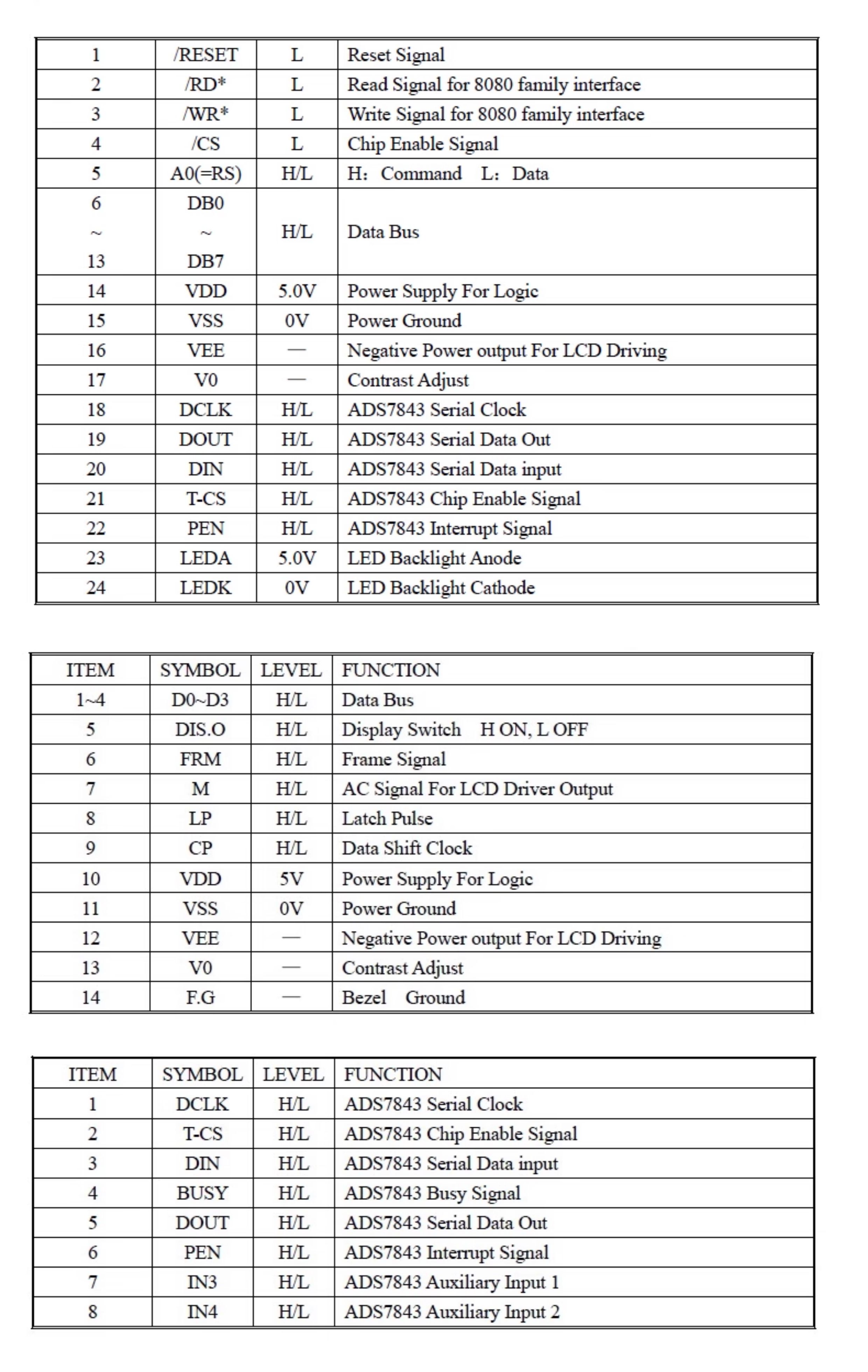 | 1 | /RESET | L | Reset Signal |
|---|---|---|---|
| 2 | /RD* | L | Read Signal for 8080 family interface |
| 3 | /WR* | L | Write Signal for 8080 family interface |
| 4 | /CS | L | Chip Enable Signal |
| 5 | A0(=RS) | H/L | H: Command L: Data |
| 6 ~ 13 | DB0 ~ DB7 | H/L | Data Bus |
| 14 | VDD | 5.0V | Power Supply For Logic |
| 15 | VSS | 0V | Power Ground |
| 16 | VEE | — | Negative Power output For LCD Driving |
| 17 | V0 | — | Contrast Adjust |
| 18 | DCLK | H/L | ADS7843 Serial Clock |
| 19 | DOUT | H/L | ADS7843 Serial Data Out |
| 20 | DIN | H/L | ADS7843 Serial Data input |
| 21 | T-CS | H/L | ADS7843 Chip Enable Signal |
| 22 | PEN | H/L | ADS7843 Interrupt Signal |
| 23 | LEDA | 5.0V | LED Backlight Anode |
| 24 | LEDK | 0V | LED Backlight Cathode |

| ITEM | SYMBOL | LEVEL | FUNCTION |
|---|---|---|---|
| 1~4 | D0~D3 | H/L | Data Bus |
| 5 | DIS.O | H/L | Display Switch H ON, L OFF |
| 6 | FRM | H/L | Frame Signal |
| 7 | M | H/L | AC Signal For LCD Driver Output |
| 8 | LP | H/L | Latch Pulse |
| 9 | CP | H/L | Data Shift Clock |
| 10 | VDD | 5V | Power Supply For Logic |
| 11 | VSS | 0V | Power Ground |
| 12 | VEE | — | Negative Power output For LCD Driving |
| 13 | V0 | — | Contrast Adjust |
| 14 | F.G | — | Bezel Ground |

| ITEM | SYMBOL | LEVEL | FUNCTION |
|---|---|---|---|
| 1 | DCLK | H/L | ADS7843 Serial Clock |
| 2 | T-CS | H/L | ADS7843 Chip Enable Signal |
| 3 | DIN | H/L | ADS7843 Serial Data input |
| 4 | BUSY | H/L | ADS7843 Busy Signal |
| 5 | DOUT | H/L | ADS7843 Serial Data Out |
| 6 | PEN | H/L | ADS7843 Interrupt Signal |
| 7 | IN3 | H/L | ADS7843 Auxiliary Input 1 |
| 8 | IN4 | H/L | ADS7843 Auxiliary Input 2 |